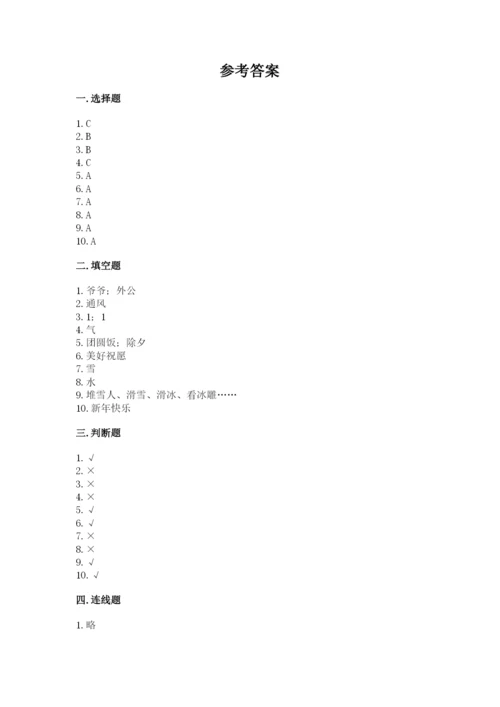 参考答案

一. 选择题

1. C
2. B
3. B
4. C
5. A
6. A
7. A
8. A
9. A
10. A

二. 填空题

1. 爷爷；外公
2. 通风
3. 1；1
4. 气
5. 团圆饭；除夕
6. 美好祝愿
7. 雪
8. 水
9. 堆雪人、滑雪、滑冰、看冰雕……
10. 新年快乐

三. 判断题

1. √
2. ×
3. ×
4. ×
5. √
6. √
7. ×
8. ×
9. √
10. √

四. 连线题

1. 略